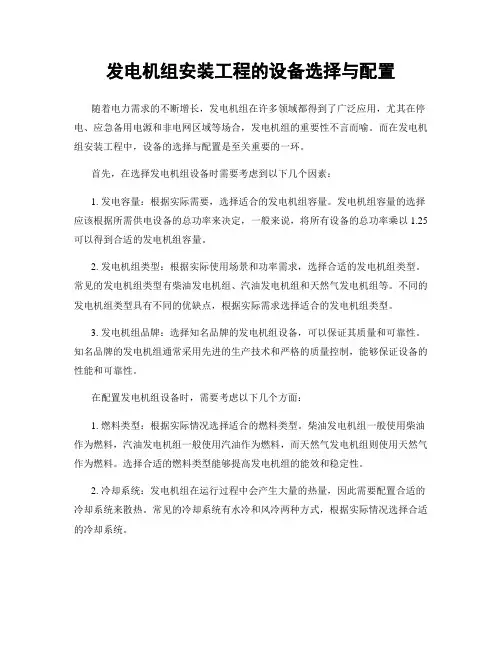 发电机组安装工程的设备选择与配置

随着电力需求的不断增长，发电机组在许多领域都得到了广泛应用，尤其在停电、应急备用电源和非电网区域等场合，发电机组的重要性不言而喻。而在发电机组安装工程中，设备的选择与配置是至关重要的一环。

首先，在选择发电机组设备时需要考虑到以下几个因素：

1. 发电容量：根据实际需要，选择适合的发电机组容量。发电机组容量的选择应该根据所需供电设备的总功率来决定，一般来说，将所有设备的总功率乘以 1.25 可以得到合适的发电机组容量。

2. 发电机组类型：根据实际使用场景和功率需求，选择合适的发电机组类型。常见的发电机组类型有柴油发电机组、汽油发电机组和天然气发电机组等。不同的发电机组类型具有不同的优缺点，根据实际需求选择适合的发电机组类型。

3. 发电机组品牌：选择知名品牌的发电机组设备，可以保证其质量和可靠性。知名品牌的发电机组通常采用先进的生产技术和严格的质量控制，能够保证设备的性能和可靠性。

在配置发电机组设备时，需要考虑以下几个方面：

1. 燃料类型：根据实际情况选择适合的燃料类型。柴油发电机组一般使用柴油作为燃料，汽油发电机组一般使用汽油作为燃料，而天然气发电机组则使用天然气作为燃料。选择合适的燃料类型能够提高发电机组的能效和稳定性。

2. 冷却系统：发电机组在运行过程中会产生大量的热量，因此需要配置合适的冷却系统来散热。常见的冷却系统有水冷和风冷两种方式，根据实际情况选择合适的冷却系统。